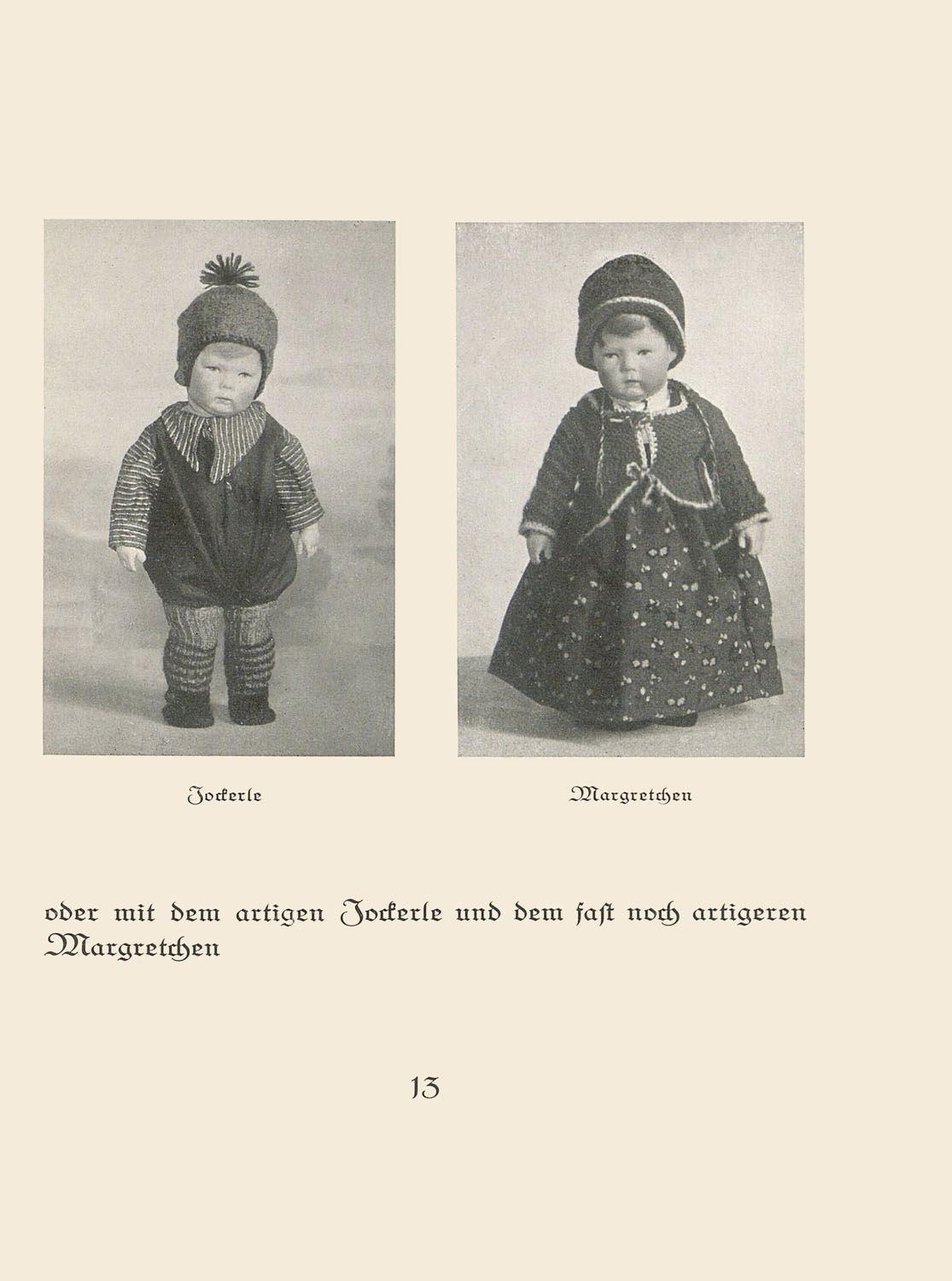 Jockerle

Margretchen

oder mit dem artigen Jockerle und dem fast noch artigeren Margretchen

13